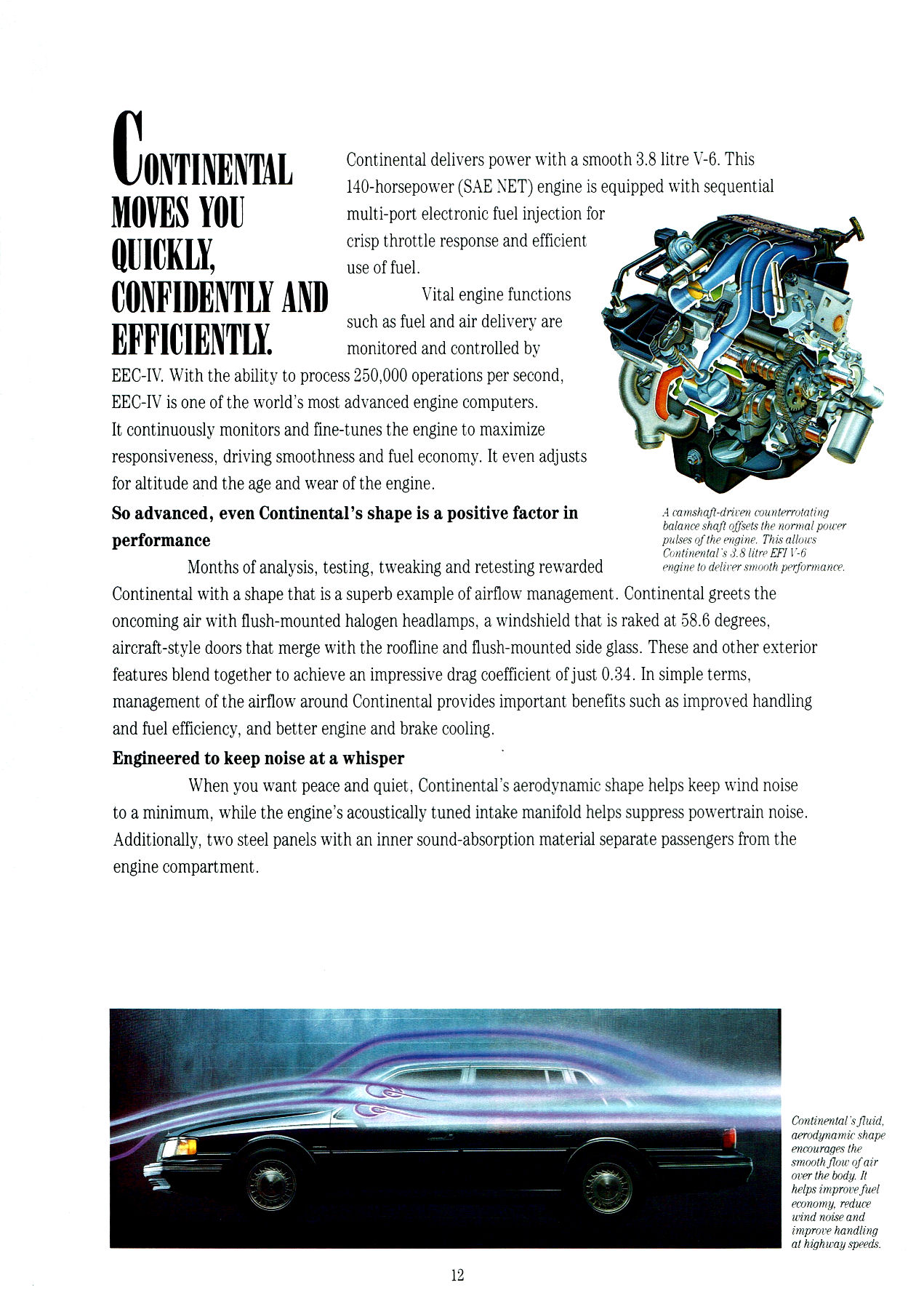 CONTINENTAL MOVES YOU QUICKLY, CONFIDENTLY AND EFFICIENTLY.

Continental delivers power with a smooth 3.8 litre V-6. This 140-horsepower (SAE NET) engine is equipped with sequential multi-port electronic fuel injection for crisp throttle response and efficient use of fuel.

Vital engine functions such as fuel and air delivery are monitored and controlled by EEC-IV. With the ability to process 250,000 operations per second, EEC-IV is one of the world's most advanced engine computers. It continuously monitors and fine-tunes the engine to maximize responsiveness, driving smoothness and fuel economy. It even adjusts for altitude and the age and wear of the engine.

A camshaft-driven counterrotating balance shaft offsets the normal power pulses of the engine. This allows Continental's 3.8 litre EFI V-6 engine to deliver smooth performance.

So advanced, even Continental's shape is a positive factor in performance

Months of analysis, testing, tweaking and retesting rewarded Continental with a shape that is a superb example of airflow management. Continental greets the oncoming air with flush-mounted halogen headlamps, a windshield that is raked at 58.6 degrees, aircraft-style doors that merge with the roofline and flush-mounted side glass. These and other exterior features blend together to achieve an impressive drag coefficient of just 0.34. In simple terms, management of the airflow around Continental provides important benefits such as improved handling and fuel efficiency, and better engine and brake cooling.

Engineered to keep noise at a whisper

When you want peace and quiet, Continental's aerodynamic shape helps keep wind noise to a minimum, while the engine's acoustically tuned intake manifold helps suppress powertrain noise. Additionally, two steel panels with an inner sound-absorption material separate passengers from the engine compartment.

Continental's fluid, aerodynamic shape encourages the smooth flow of air over the body. It helps improve fuel economy, reduce wind noise and improve handling at highway speeds.

12